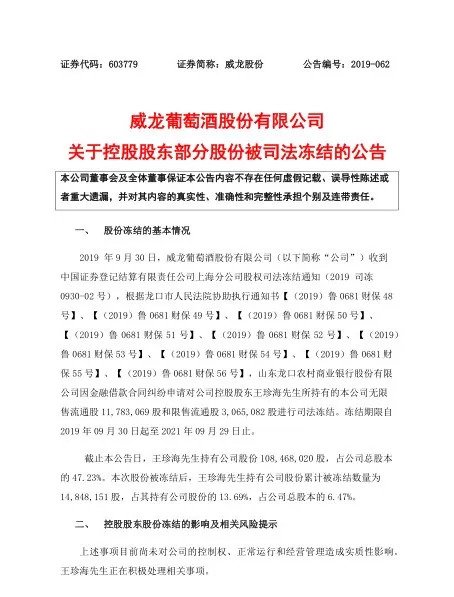 证券代码：603779　　证券简称：威龙股份　　公告编号：2019-062

威龙葡萄酒股份有限公司
关于控股股东部分股份被司法冻结的公告

本公司董事会及全体董事保证本公告内容不存在任何虚假记载、误导性陈述或者重大遗漏，并对其内容的真实性、准确性和完整性承担个别及连带责任。

一、　股份冻结的基本情况

2019 年 9 月 30 日，威龙葡萄酒股份有限公司（以下简称“公司”）收到中国证券登记结算有限责任公司上海分公司股权司法冻结通知（2019 司冻 0930-02 号），根据龙口市人民法院协助执行通知书【（2019）鲁 0681 财保 48 号】、【（2019）鲁 0681 财保 49 号】、【（2019）鲁 0681 财保 50 号】、【（2019）鲁 0681 财保 51 号】、【（2019）鲁 0681 财保 52 号】、【（2019）鲁 0681 财保 53 号】、【（2019）鲁 0681 财保 54 号】、【（2019）鲁 0681 财保 55 号】、【（2019）鲁 0681 财保 56 号】，山东龙口农村商业银行股份有限公司因金融借款合同纠纷申请对公司控股股东王珍海先生所持有的本公司无限售流通股 11,783,069 股和限售流通股 3,065,082 股进行司法冻结。冻结期限自 2019 年 09 月 30 日起至 2021 年 09 月 29 日止。

截止本公告日，王珍海先生持有公司股份 108,468,020 股，占公司总股本的 47.23%。本次股份被冻结后，王珍海先生持有公司股份累计被冻结数量为 14,848,151 股，占其持有公司股份的 13.69%，占公司总股本的 6.47%。

二、　控股股东股份冻结的影响及相关风险提示

上述事项目前尚未对公司的控制权、正常运行和经营管理造成实质性影响。王珍海先生正在积极处理相关事项。